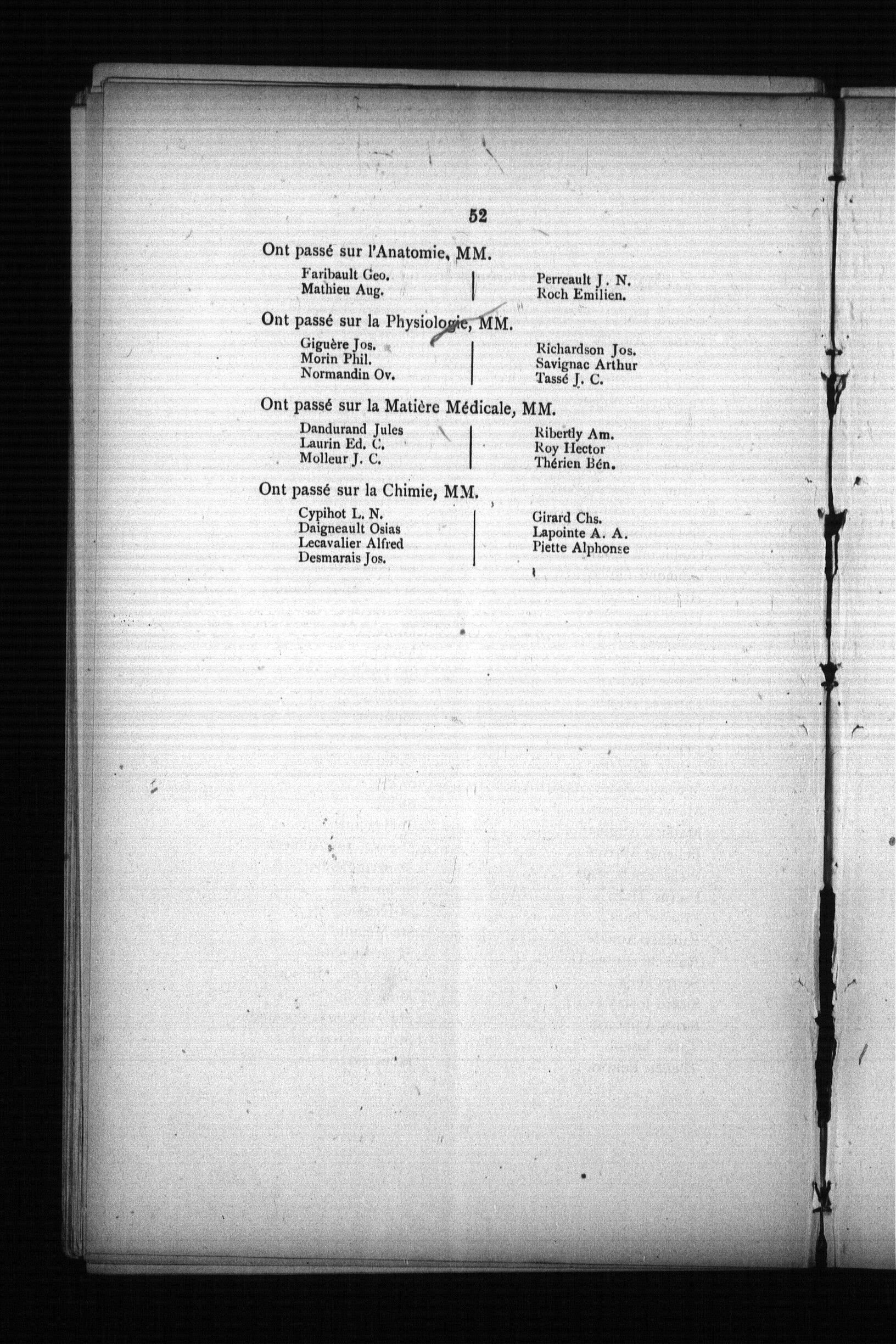 52

Ont passé sur l'Anatomie, MM.

Faribault Geo.
Mathieu Aug.

Perreault J. N.
Roch Emilien.

Ont passé sur la Physiologie, MM.

Giguère Jos.
Morin Phil.
Normandin Ov.

Richardson Jos.
Savignac Arthur
Tassé J. C.

Ont passé sur la Matière Médicale, MM.

Dandurand Jules
Laurin Ed. C.
Molleur J. C.

Ribertly Am.
Roy Hector
Thérien Bén.

Ont passé sur la Chimie, MM.

Cypihot L. N.
Daigneault Osias
Lecavalier Alfred
Desmarais Jos.

Girard Chs.
Lapointe A. A.
Piette Alphonse